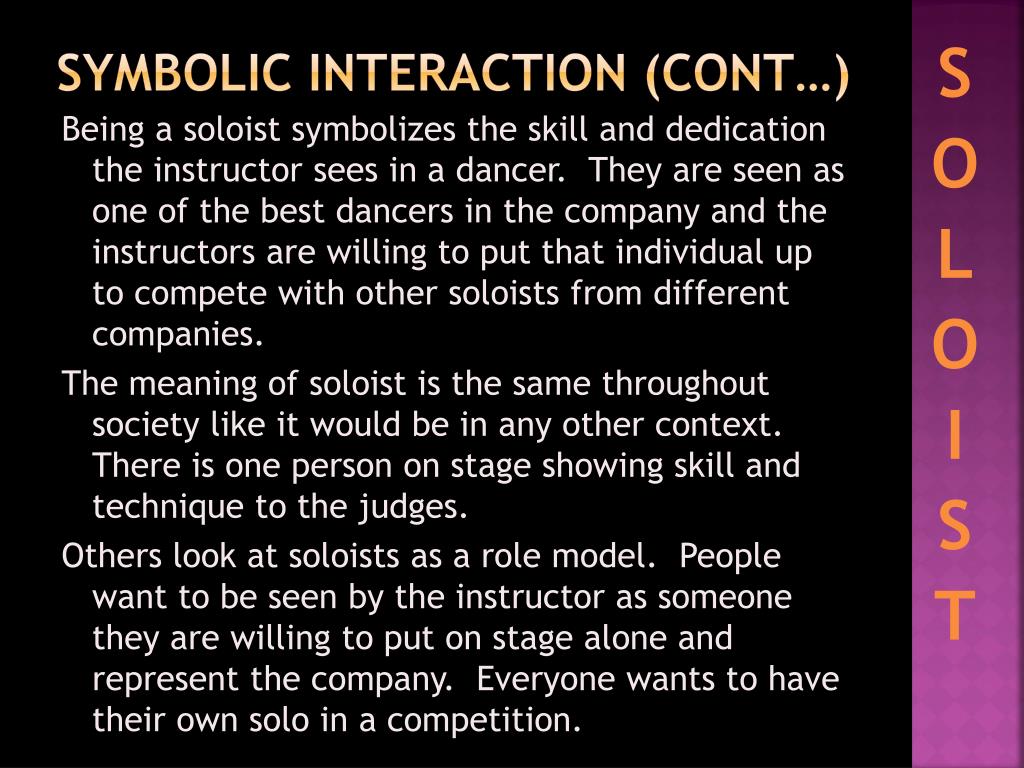 SYMBOLIC INTERACTION (CONT…)

Being a soloist symbolizes the skill and dedication the instructor sees in a dancer. They are seen as one of the best dancers in the company and the instructors are willing to put that individual up to compete with other soloists from different companies.

The meaning of soloist is the same throughout society like it would be in any other context. There is one person on stage showing skill and technique to the judges.

Others look at soloists as a role model. People want to be seen by the instructor as someone they are willing to put on stage alone and represent the company. Everyone wants to have their own solo in a competition.

S
O
L
O
I
S
T